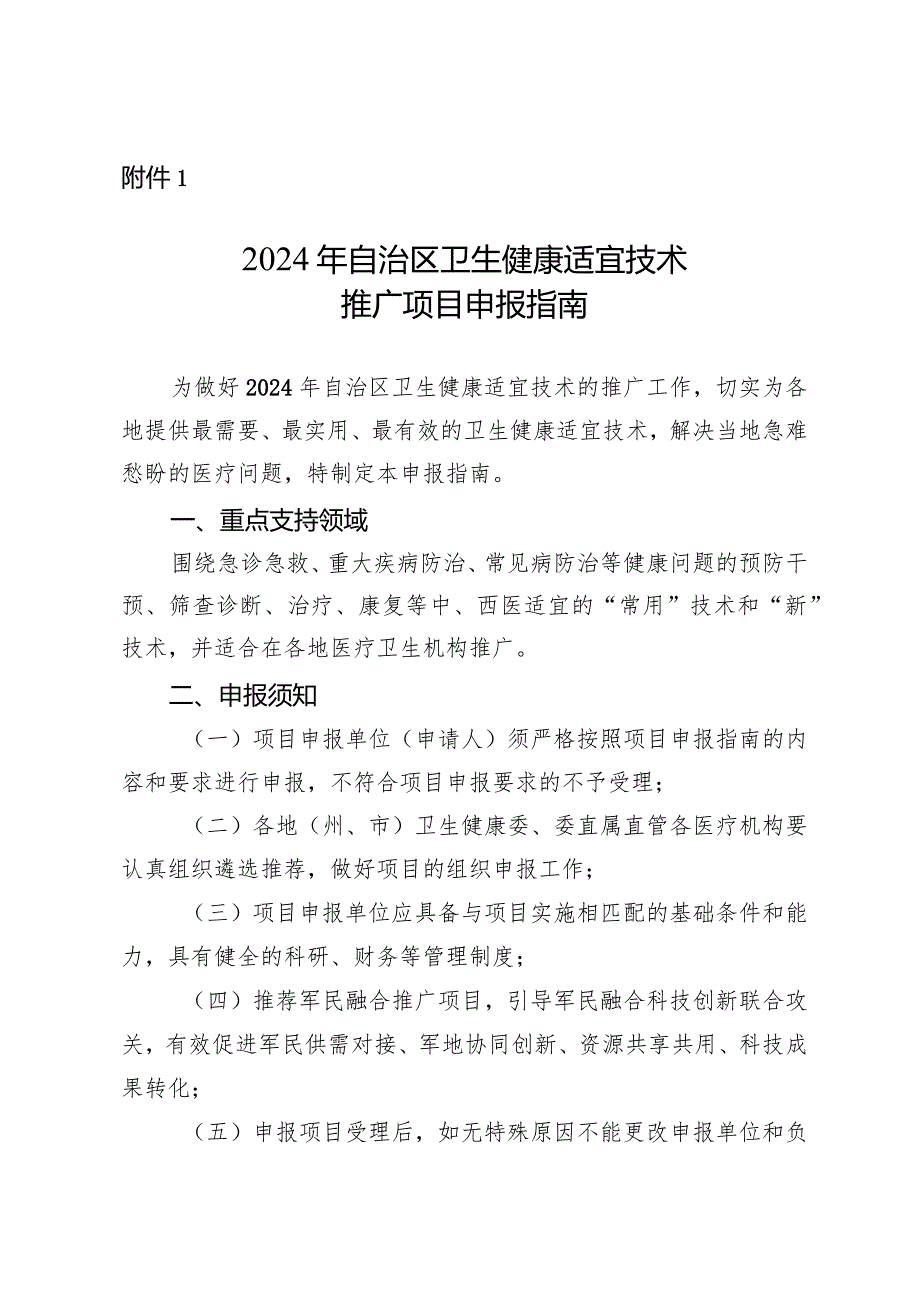 附件 1

2024 年自治区卫生健康适宜技术
推广项目申报指南

为做好 2024 年自治区卫生健康适宜技术的推广工作，切实为各地提供最需要、最实用、最有效的卫生健康适宜技术，解决当地急难愁盼的医疗问题，特制定本申报指南。

一、重点支持领域

围绕急诊急救、重大疾病防治、常见病防治等健康问题的预防干预、筛查诊断、治疗、康复等中、西医适宜的“常用”技术和“新”技术，并适合在各地医疗卫生机构推广。

二、申报须知

（一）项目申报单位（申请人）须严格按照项目申报指南的内容和要求进行申报，不符合项目申报要求的不予受理；

（二）各地（州、市）卫生健康委、委直属直管各医疗机构要认真组织遴选推荐，做好项目的组织申报工作；

（三）项目申报单位应具备与项目实施相匹配的基础条件和能力，具有健全的科研、财务等管理制度；

（四）推荐军民融合推广项目，引导军民融合科技创新联合攻关，有效促进军民供需对接、军地协同创新、资源共享共用、科技成果转化；

（五）申报项目受理后，如无特殊原因不能更改申报单位和负